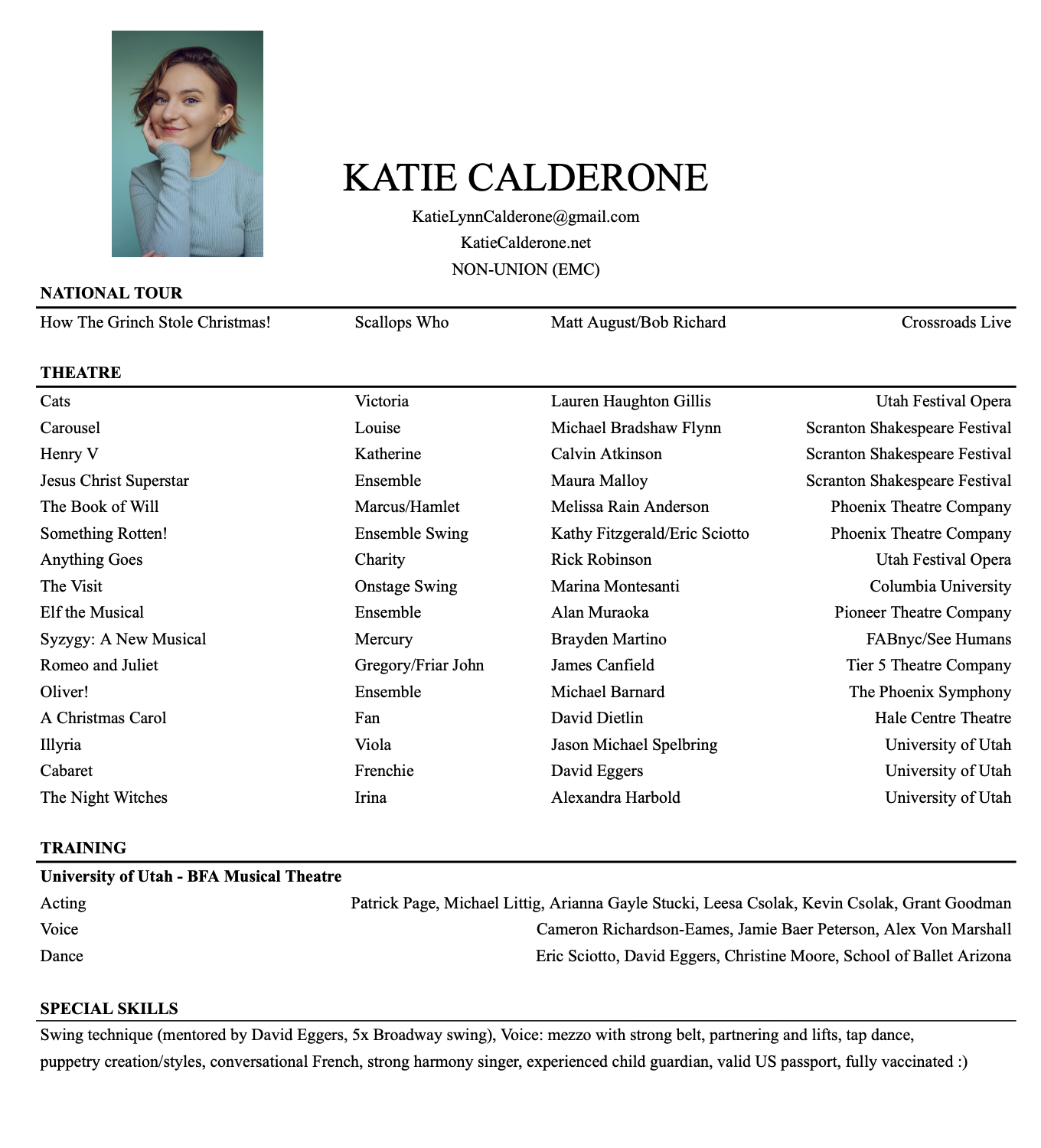 KATIE CALDERONE

KatieLynnCalderone@gmail.com
KatieCalderone.net
NON-UNION (EMC)

NATIONAL TOUR

| | | | |
|---|---|---|---|
| How The Grinch Stole Christmas! | Scallops Who | Matt August/Bob Richard | Crossroads Live |

THEATRE

| | | | |
|---|---|---|---|
| Cats | Victoria | Lauren Haughton Gillis | Utah Festival Opera |
| Carousel | Louise | Michael Bradshaw Flynn | Scranton Shakespeare Festival |
| Henry V | Katherine | Calvin Atkinson | Scranton Shakespeare Festival |
| Jesus Christ Superstar | Ensemble | Maura Malloy | Scranton Shakespeare Festival |
| The Book of Will | Marcus/Hamlet | Melissa Rain Anderson | Phoenix Theatre Company |
| Something Rotten! | Ensemble Swing | Kathy Fitzgerald/Eric Sciotto | Phoenix Theatre Company |
| Anything Goes | Charity | Rick Robinson | Utah Festival Opera |
| The Visit | Onstage Swing | Marina Montesanti | Columbia University |
| Elf the Musical | Ensemble | Alan Muraoka | Pioneer Theatre Company |
| Syzygy: A New Musical | Mercury | Brayden Martino | FABnyc/See Humans |
| Romeo and Juliet | Gregory/Friar John | James Canfield | Tier 5 Theatre Company |
| Oliver! | Ensemble | Michael Barnard | The Phoenix Symphony |
| A Christmas Carol | Fan | David Dietlin | Hale Centre Theatre |
| Illyria | Viola | Jason Michael Spelbring | University of Utah |
| Cabaret | Frenchie | David Eggers | University of Utah |
| The Night Witches | Irina | Alexandra Harbold | University of Utah |

TRAINING

University of Utah - BFA Musical Theatre

| | |
|---|---|
| Acting | Patrick Page, Michael Littig, Arianna Gayle Stucki, Leesa Csolak, Kevin Csolak, Grant Goodman |
| Voice | Cameron Richardson-Eames, Jamie Baer Peterson, Alex Von Marshall |
| Dance | Eric Sciotto, David Eggers, Christine Moore, School of Ballet Arizona |

SPECIAL SKILLS

Swing technique (mentored by David Eggers, 5x Broadway swing), Voice: mezzo with strong belt, partnering and lifts, tap dance, puppetry creation/styles, conversational French, strong harmony singer, experienced child guardian, valid US passport, fully vaccinated :)